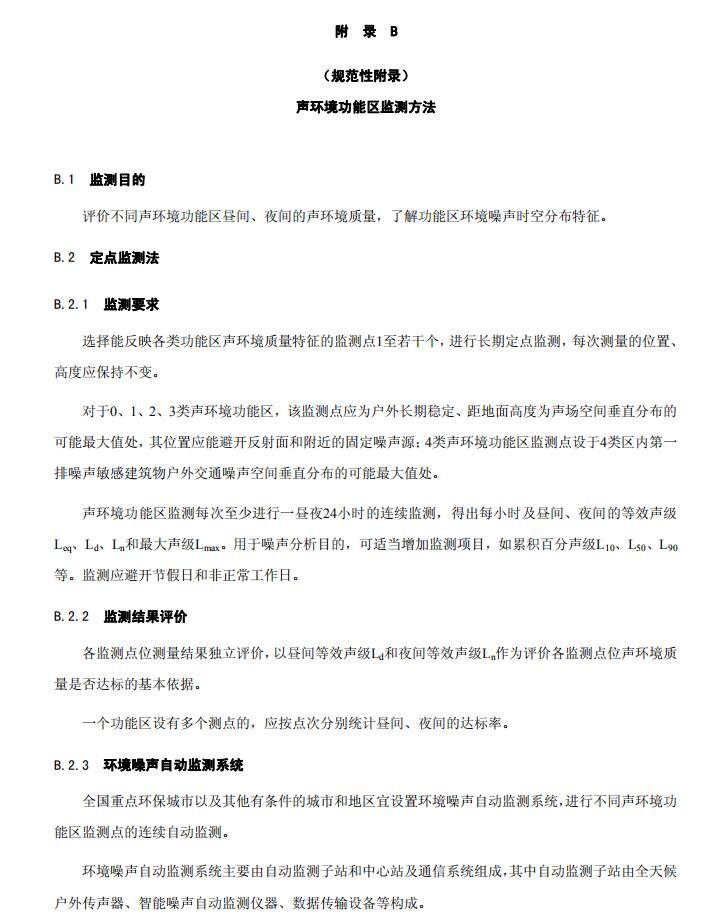 附 录 B

（规范性附录）

声环境功能区监测方法

B.1 监测目的

评价不同声环境功能区昼间、夜间的声环境质量，了解功能区环境噪声时空分布特征。

B.2 定点监测法

B.2.1 监测要求

选择能反映各类功能区声环境质量特征的监测点1至若干个，进行长期定点监测，每次测量的位置、高度应保持不变。

对于0、1、2、3类声环境功能区，该监测点应为户外长期稳定、距地面高度为声场空间垂直分布的可能最大值处，其位置应能避开反射面和附近的固定噪声源；4类声环境功能区监测点设于4类区内第一排噪声敏感建筑物户外交通噪声空间垂直分布的可能最大值处。

声环境功能区监测每次至少进行一昼夜24小时的连续监测，得出每小时及昼间、夜间的等效声级$L_{eq}$、$L_d$、$L_n$和最大声级$L_{max}$。用于噪声分析目的，可适当增加监测项目，如累积百分声级$L_{10}$、$L_{50}$、$L_{90}$等。监测应避开节假日和非正常工作日。

B.2.2 监测结果评价

各监测点位测量结果独立评价，以昼间等效声级$L_d$和夜间等效声级$L_n$作为评价各监测点位声环境质量是否达标的基本依据。

一个功能区设有多个测点的，应按点次分别统计昼间、夜间的达标率。

B.2.3 环境噪声自动监测系统

全国重点环保城市以及其他有条件的城市和地区宜设置环境噪声自动监测系统，进行不同声环境功能区监测点的连续自动监测。

环境噪声自动监测系统主要由自动监测子站和中心站及通信系统组成，其中自动监测子站由全天候户外传声器、智能噪声自动监测仪器、数据传输设备等构成。